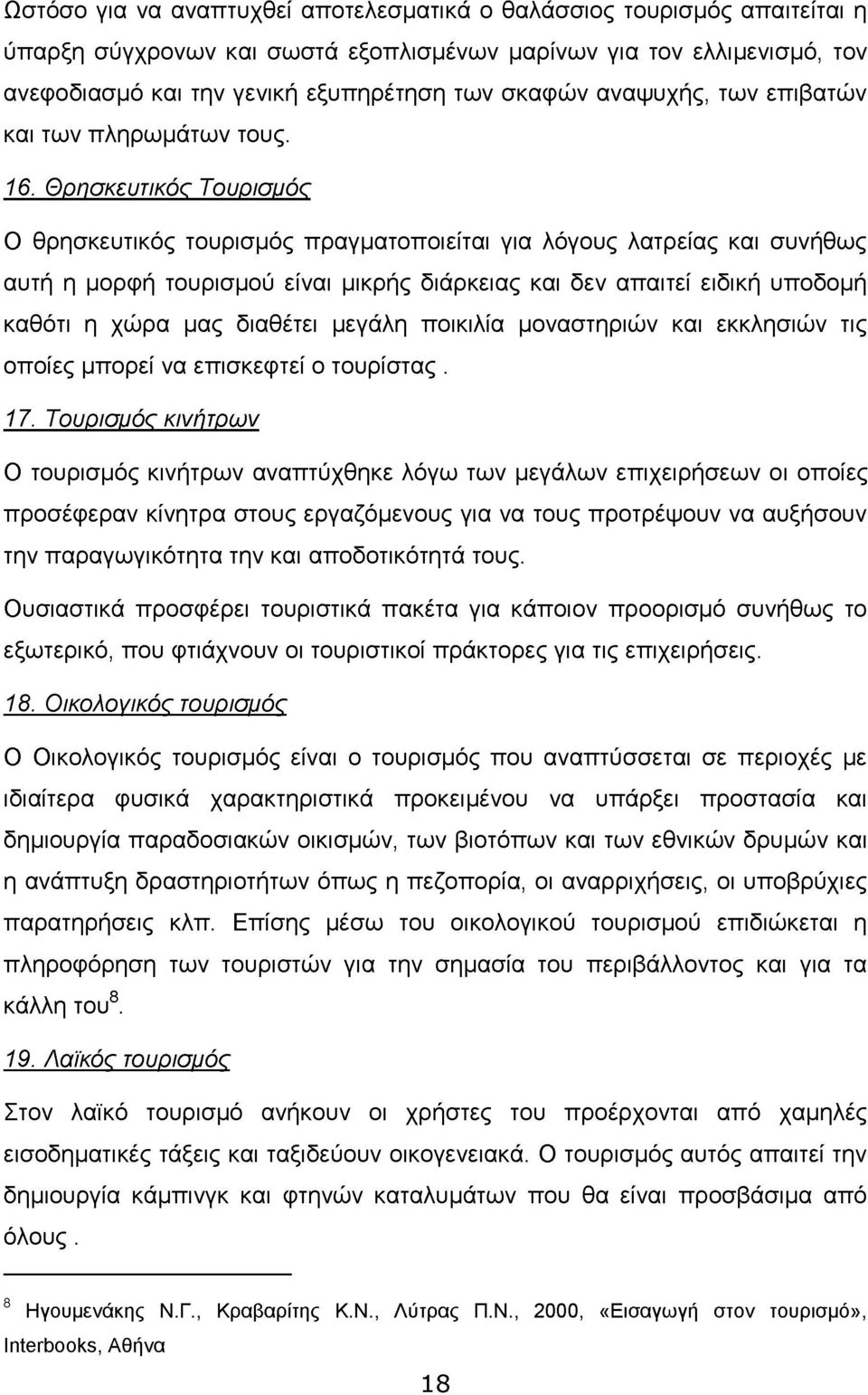 Ωστόσο για να αναπτυχθεί αποτελεσματικά ο θαλάσσιος τουρισμός απαιτείται η ύπαρξη σύγχρονων και σωστά εξοπλισμένων μαρίνων για τον ελλιμενισμό, τον ανεφοδιασμό και την γενική εξυπηρέτηση των σκαφών αναψυχής, των επιβατών και των πληρωμάτων τους.

16. Θρησκευτικός Τουρισμός

Ο θρησκευτικός τουρισμός πραγματοποιείται για λόγους λατρείας και συνήθως αυτή η μορφή τουρισμού είναι μικρής διάρκειας και δεν απαιτεί ειδική υποδομή καθότι η χώρα μας διαθέτει μεγάλη ποικιλία μοναστηριών και εκκλησιών τις οποίες μπορεί να επισκεφτεί ο τουρίστας .

17. Τουρισμός κινήτρων

Ο τουρισμός κινήτρων αναπτύχθηκε λόγω των μεγάλων επιχειρήσεων οι οποίες προσέφεραν κίνητρα στους εργαζόμενους για να τους προτρέψουν να αυξήσουν την παραγωγικότητα την και αποδοτικότητά τους.

Ουσιαστικά προσφέρει τουριστικά πακέτα για κάποιον προορισμό συνήθως το εξωτερικό, που φτιάχνουν οι τουριστικοί πράκτορες για τις επιχειρήσεις.

18. Οικολογικός τουρισμός

Ο Οικολογικός τουρισμός είναι ο τουρισμός που αναπτύσσεται σε περιοχές με ιδιαίτερα φυσικά χαρακτηριστικά προκειμένου να υπάρξει προστασία και δημιουργία παραδοσιακών οικισμών, των βιοτόπων και των εθνικών δρυμών και η ανάπτυξη δραστηριοτήτων όπως η πεζοπορία, οι αναρριχήσεις, οι υποβρύχιες παρατηρήσεις κλπ. Επίσης μέσω του οικολογικού τουρισμού επιδιώκεται η πληροφόρηση των τουριστών για την σημασία του περιβάλλοντος και για τα κάλλη του$^8$.

19. Λαϊκός τουρισμός

Στον λαϊκό τουρισμό ανήκουν οι χρήστες του προέρχονται από χαμηλές εισοδηματικές τάξεις και ταξιδεύουν οικογενειακά. Ο τουρισμός αυτός απαιτεί την δημιουργία κάμπινγκ και φτηνών καταλυμάτων που θα είναι προσβάσιμα από όλους .

$^8$ Ηγουμενάκης Ν.Γ., Κραβαρίτης Κ.Ν., Λύτρας Π.Ν., 2000, «Εισαγωγή στον τουρισμό», Interbooks, Αθήνα

18